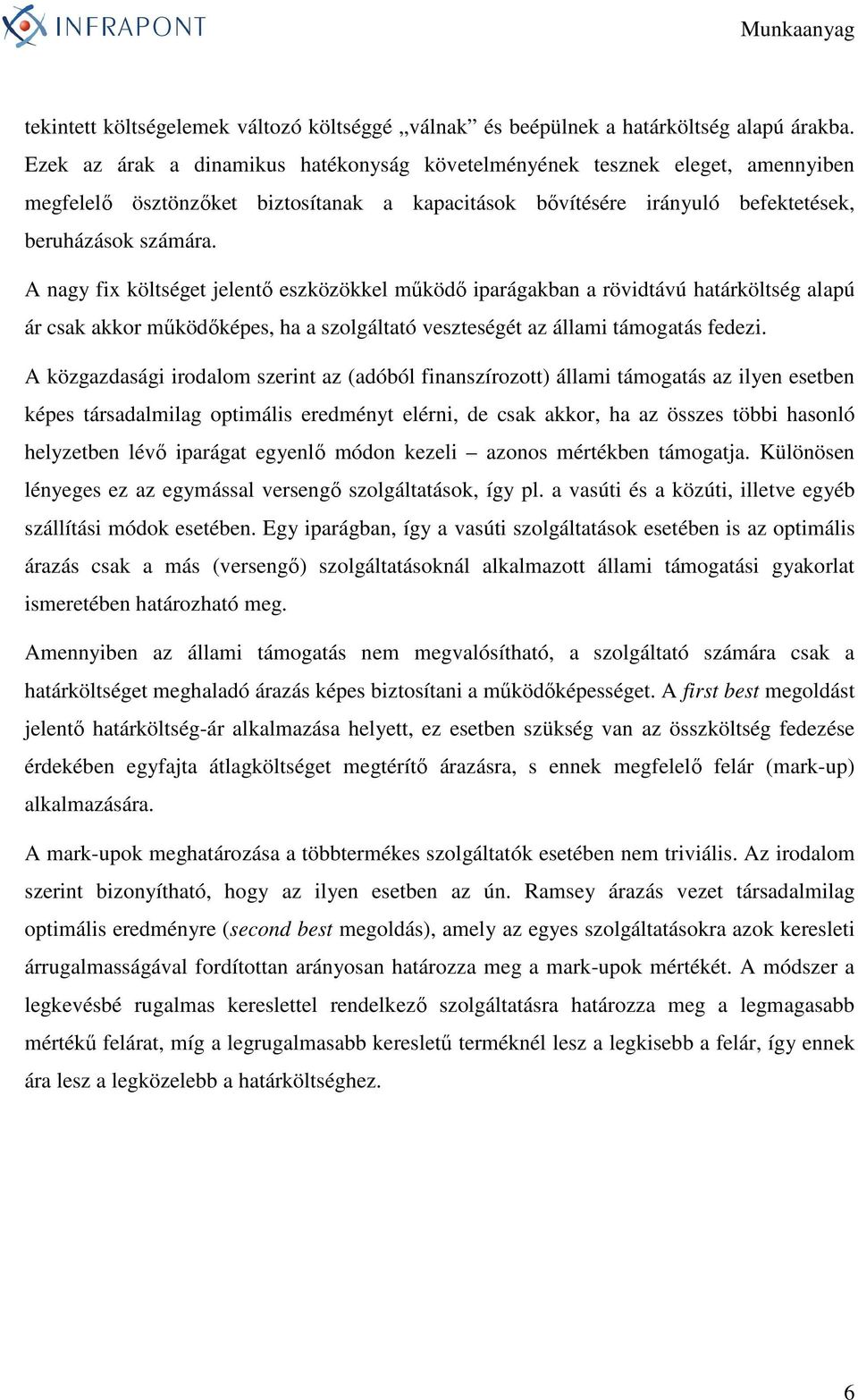 INFRAPONT

Munkaanyag

tekintett költségelemek változó költséggé „válnak” és beépülnek a határköltség alapú árakba. Ezek az árak a dinamikus hatékonyság követelményének tesznek eleget, amennyiben megfelelő ösztönzőket biztosítanak a kapacitások bővítésére irányuló befektetések, beruházások számára.

A nagy fix költséget jelentő eszközökkel működő iparágakban a rövidtávú határköltség alapú ár csak akkor működőképes, ha a szolgáltató veszteségét az állami támogatás fedezi.

A közgazdasági irodalom szerint az (adóból finanszírozott) állami támogatás az ilyen esetben képes társadalmilag optimális eredményt elérni, de csak akkor, ha az összes többi hasonló helyzetben lévő iparágat egyenlő módon kezeli – azonos mértékben támogatja. Különösen lényeges ez az egymással versengő szolgáltatások, így pl. a vasúti és a közúti, illetve egyéb szállítási módok esetében. Egy iparágban, így a vasúti szolgáltatások esetében is az optimális árazás csak a más (versengő) szolgáltatásoknál alkalmazott állami támogatási gyakorlat ismeretében határozható meg.

Amennyiben az állami támogatás nem megvalósítható, a szolgáltató számára csak a határköltséget meghaladó árazás képes biztosítani a működőképességet. A first best megoldást jelentő határköltség-ár alkalmazása helyett, ez esetben szükség van az összköltség fedezése érdekében egyfajta átlagköltséget megtérítő árazásra, s ennek megfelelő felár (mark-up) alkalmazására.

A mark-upok meghatározása a többtermékes szolgáltatók esetében nem triviális. Az irodalom szerint bizonyítható, hogy az ilyen esetben az ún. Ramsey árazás vezet társadalmilag optimális eredményre (second best megoldás), amely az egyes szolgáltatásokra azok keresleti árrugalmasságával fordítottan arányosan határozza meg a mark-upok mértékét. A módszer a legkevésbé rugalmas kereslettel rendelkező szolgáltatásra határozza meg a legmagasabb mértékű felárat, míg a legrugalmasabb keresletű terméknél lesz a legkisebb a felár, így ennek ára lesz a legközelebb a határköltséghez.

6